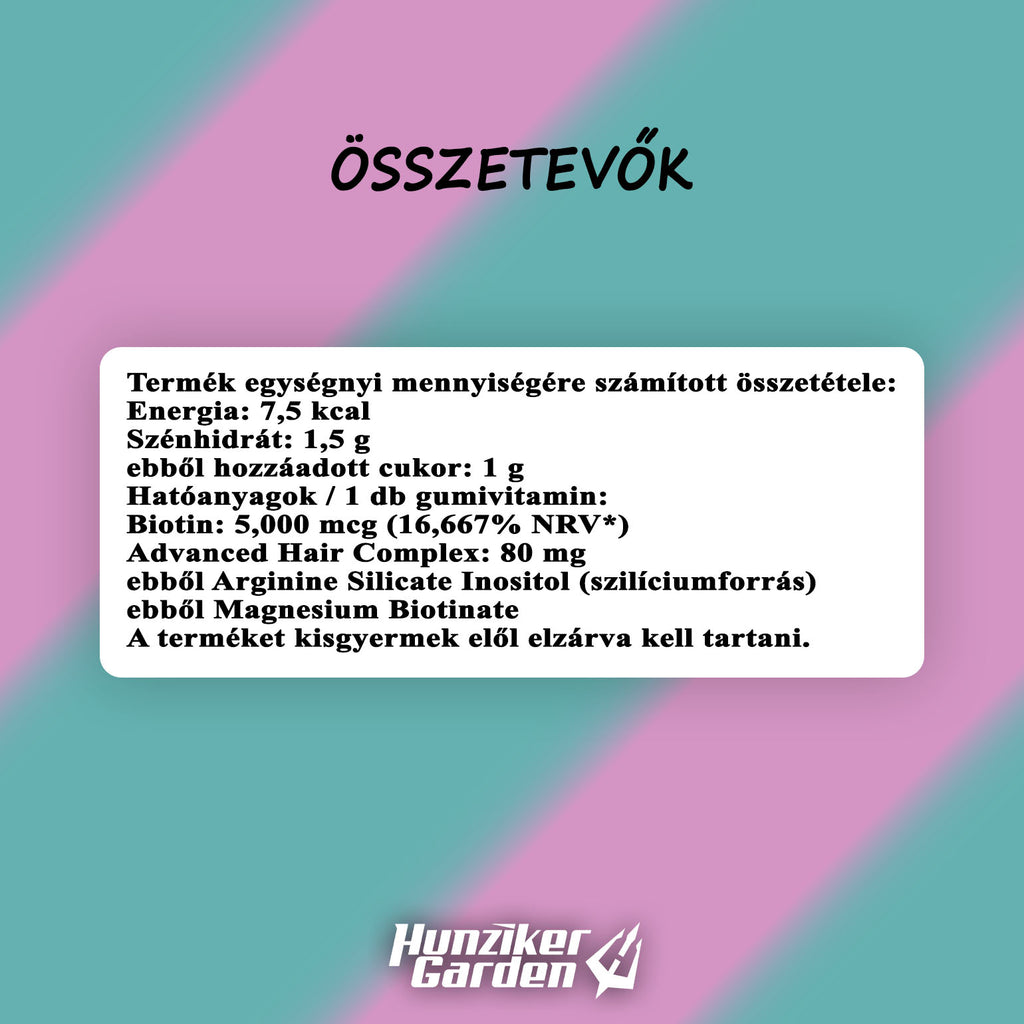 ÖSSZETEVŐK

Termék egységnyi mennyiségére számított összetétele:
Energia: 7,5 kcal
Szénhidrát: 1,5 g
ebből hozzáadott cukor: 1 g
Hatóanyagok / 1 db gumivitamin:
Biotin: 5,000 mcg (16,667% NRV*)
Advanced Hair Complex: 80 mg
ebből Arginine Silicate Inositol (szilíciumforrás)
ebből Magnesium Biotinate
A terméket kisgyermek elől elzárva kell tartani.

Hunziker Garden